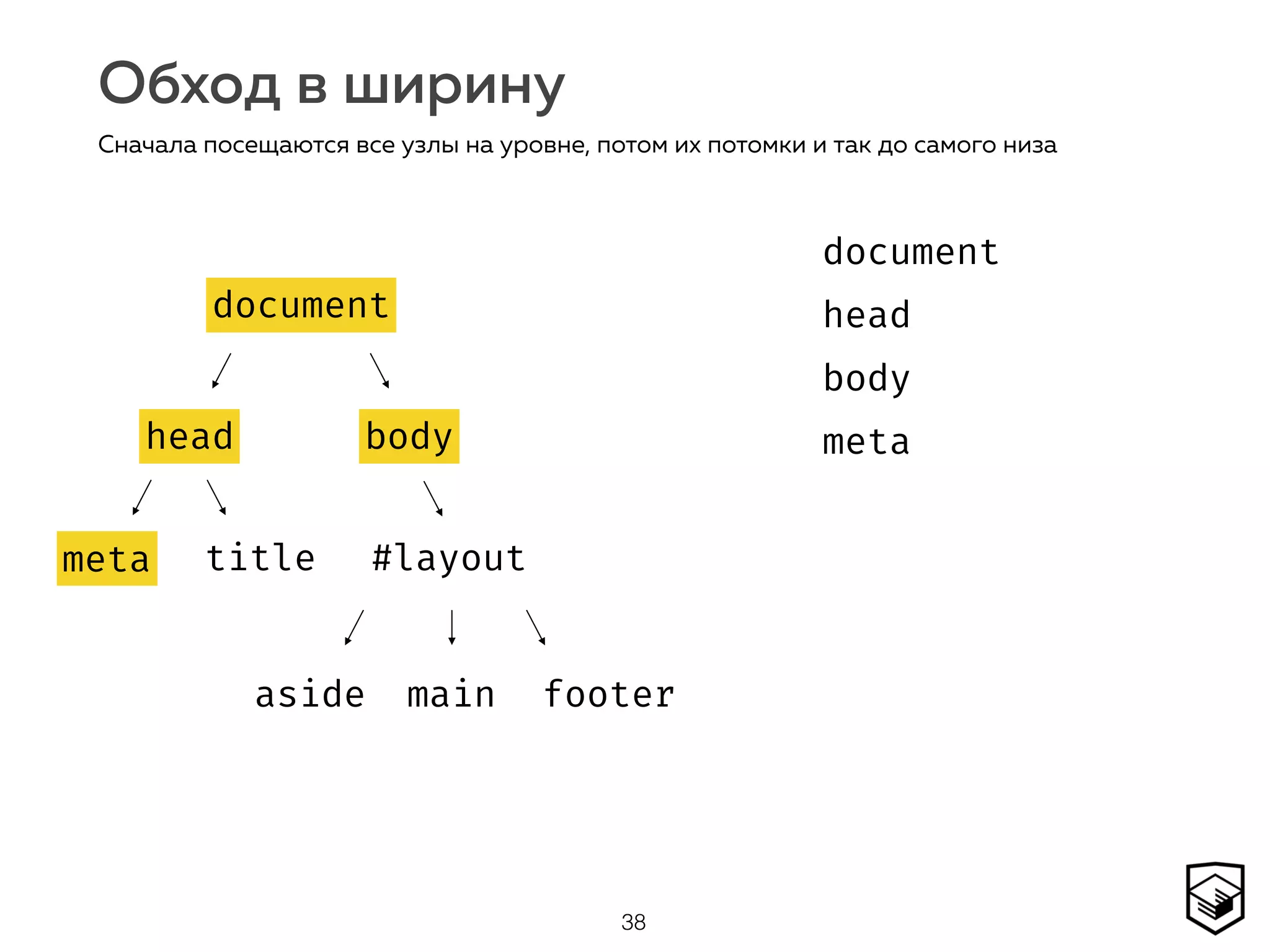 Обход в ширину

Сначала посещаются все узлы на уровне, потом их потомки и так до самого низа

document

head

body

meta

title

#layout

aside

main

footer

document
head
body
meta

38